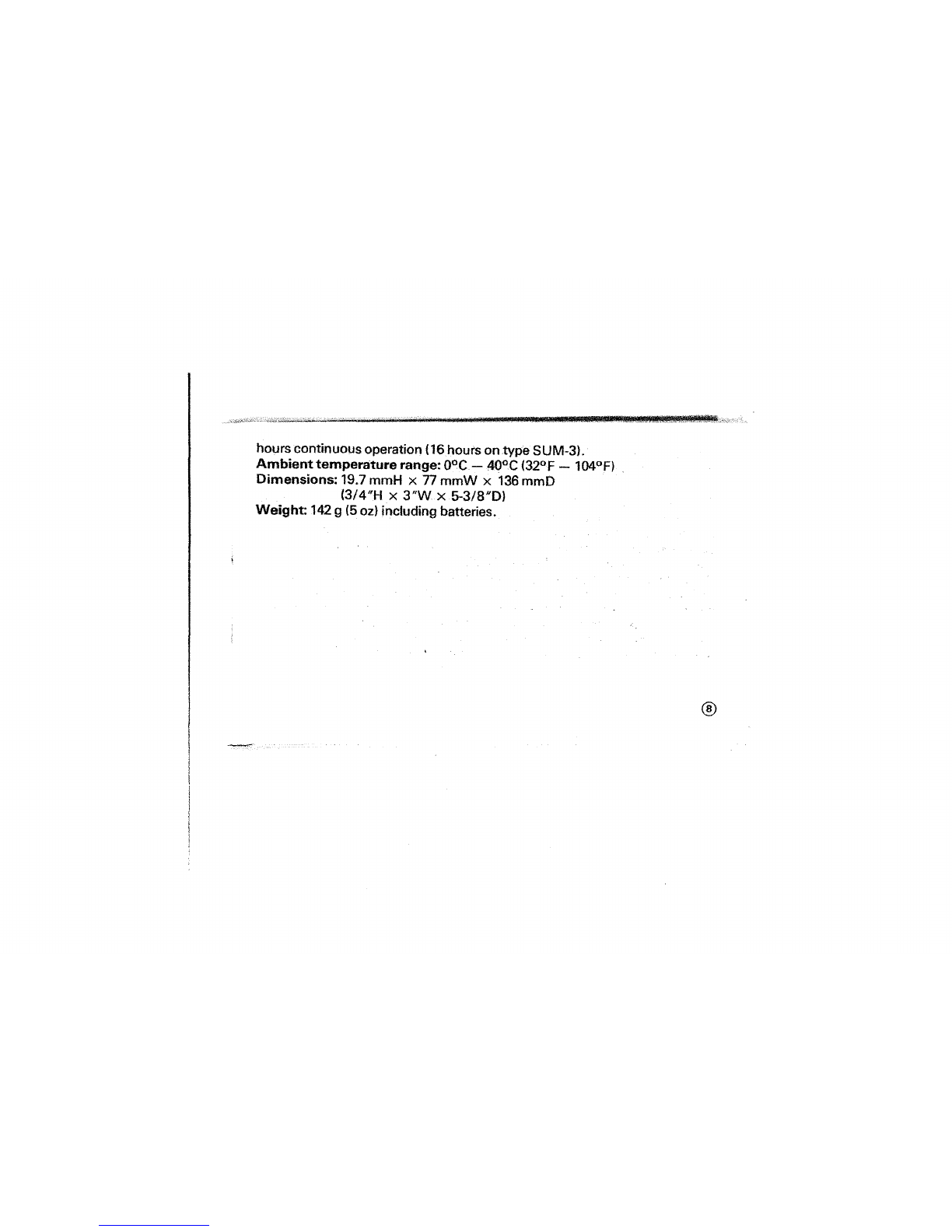 hours continuous operation (16 hours on type SUM-3).
Ambient temperature range: 0°C — 40°C (32°F — 104°F)
Dimensions: 19.7 mmH × 77 mmW × 136 mmD
(3/4"H × 3"W × 5-3/8"D)
Weight: 142 g (5 oz) including batteries.

⑧